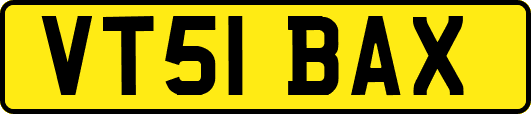 VT51 BAX